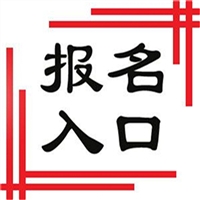 报名
入口